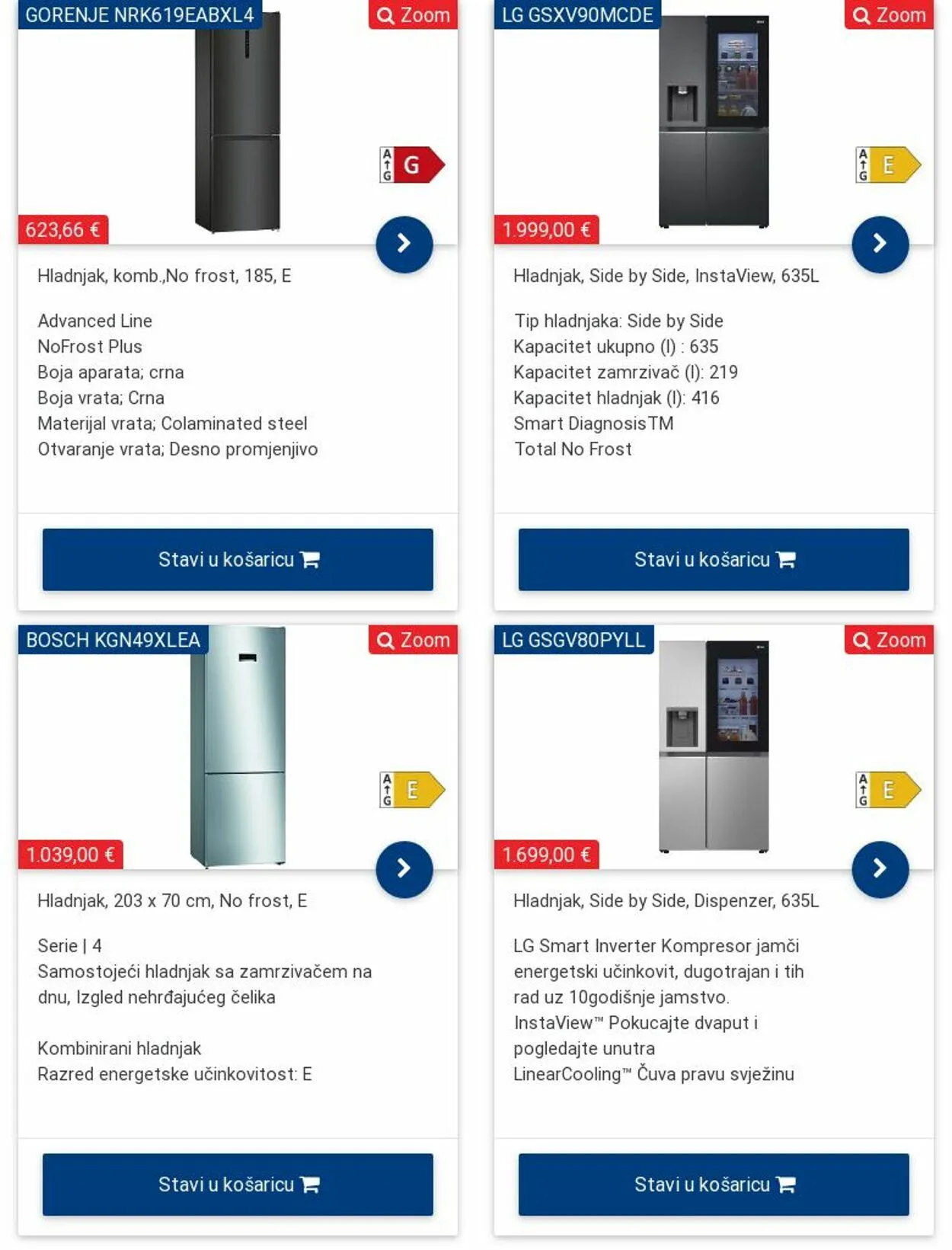 GORENJE NRK619EABXL4
Zoom
A
G
G
623,66 €
Hladnjak, komb.,No frost, 185, E

Advanced Line
NoFrost Plus
Boja aparata; crna
Boja vrata; Crna
Materijal vrata; Colaminated steel
Otvaranje vrata; Desno promjenjivo

Stavi u košaricu

LG GSXV90MCDE
Zoom
A
G
E
1.999,00 €
Hladnjak, Side by Side, InstaView, 635L

Tip hladnjaka: Side by Side
Kapacitet ukupno (l) : 635
Kapacitet zamrzivač (l): 219
Kapacitet hladnjak (l): 416
Smart DiagnosisTM
Total No Frost

Stavi u košaricu

BOSCH KGN49XLEA
Zoom
A
G
E
1.039,00 €
Hladnjak, 203 x 70 cm, No frost, E

Serie | 4
Samostojeći hladnjak sa zamrzivačem na dnu, Izgled nehrđajućeg čelika

Kombinirani hladnjak
Razred energetske učinkovitost: E

Stavi u košaricu

LG GSGV80PYLL
Zoom
A
G
E
1.699,00 €
Hladnjak, Side by Side, Dispenzer, 635L

LG Smart Inverter Kompresor jamči energetski učinkovit, dugotrajan i tih rad uz 10godišnje jamstvo.
InstaView™ Pokucajte dvaput i pogledajte unutra
LinearCooling™ Čuva pravu svježinu

Stavi u košaricu